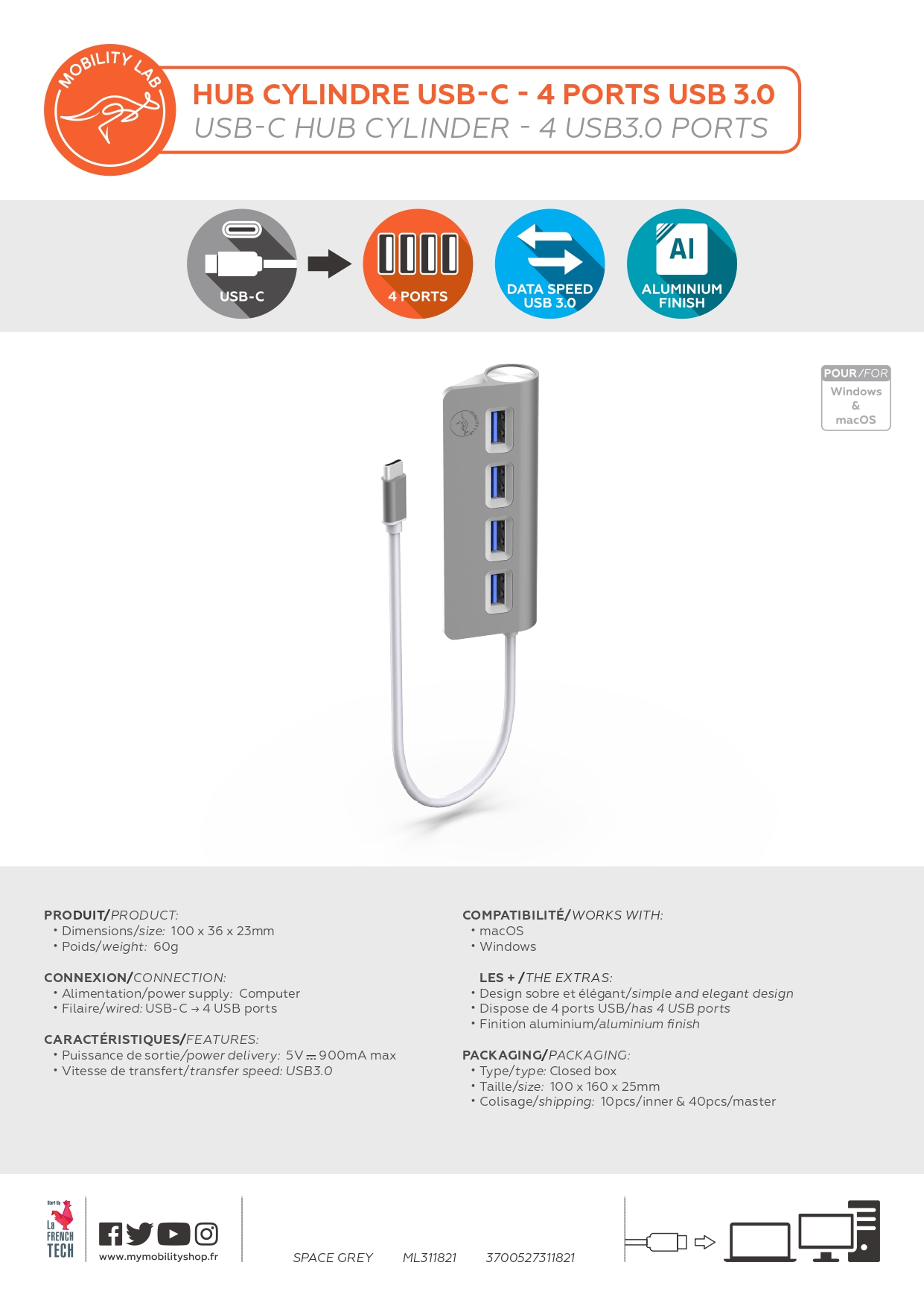 MOBILITY LAB

HUB CYLINDRE USB-C - 4 PORTS USB 3.0
USB-C HUB CYLINDER - 4 USB3.0 PORTS

USB-C

4 PORTS

DATA SPEED
USB 3.0

Al
ALUMINIUM
FINISH

POUR/FOR
Windows
&
macOS

PRODUIT/PRODUCT:
• Dimensions/size: 100 x 36 x 23mm
• Poids/weight: 60g

CONNEXION/CONNECTION:
• Alimentation/power supply: Computer
• Filaire/wired: USB-C → 4 USB ports

CARACTÉRISTIQUES/FEATURES:
• Puissance de sortie/power delivery: 5V ⎓ 900mA max
• Vitesse de transfert/transfer speed: USB3.0

COMPATIBILITÉ/WORKS WITH:
• macOS
• Windows

LES + /THE EXTRAS:
• Design sobre et élégant/simple and elegant design
• Dispose de 4 ports USB/has 4 USB ports
• Finition aluminium/aluminium finish

PACKAGING/PACKAGING:
• Type/type: Closed box
• Taille/size: 100 x 160 x 25mm
• Colisage/shipping: 10pcs/inner & 40pcs/master

Start-Up
La
FRENCH
TECH

www.mymobilityshop.fr

SPACE GREY ML311821 3700527311821